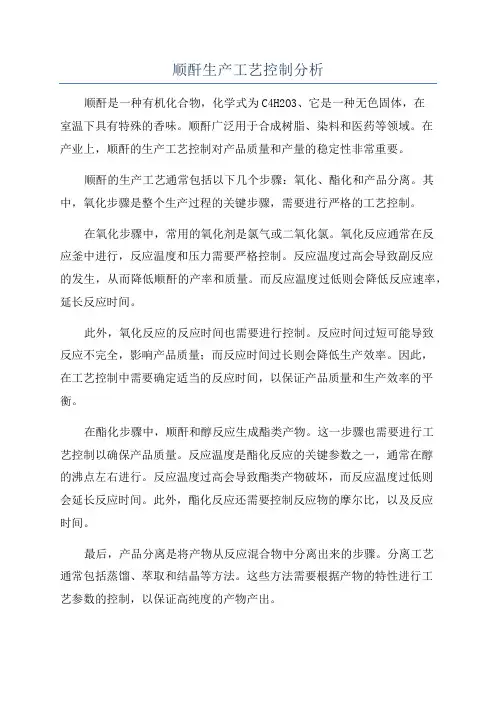 顺酐生产工艺控制分析

顺酐是一种有机化合物，化学式为C4H2O3、它是一种无色固体，在室温下具有特殊的香味。顺酐广泛用于合成树脂、染料和医药等领域。在产业上，顺酐的生产工艺控制对产品质量和产量的稳定性非常重要。

顺酐的生产工艺通常包括以下几个步骤：氧化、酯化和产品分离。其中，氧化步骤是整个生产过程的关键步骤，需要进行严格的工艺控制。

在氧化步骤中，常用的氧化剂是氯气或二氧化氯。氧化反应通常在反应釜中进行，反应温度和压力需要严格控制。反应温度过高会导致副反应的发生，从而降低顺酐的产率和质量。而反应温度过低则会降低反应速率，延长反应时间。

此外，氧化反应的反应时间也需要进行控制。反应时间过短可能导致反应不完全，影响产品质量；而反应时间过长则会降低生产效率。因此，在工艺控制中需要确定适当的反应时间，以保证产品质量和生产效率的平衡。

在酯化步骤中，顺酐和醇反应生成酯类产物。这一步骤也需要进行工艺控制以确保产品质量。反应温度是酯化反应的关键参数之一，通常在醇的沸点左右进行。反应温度过高会导致酯类产物破坏，而反应温度过低则会延长反应时间。此外，酯化反应还需要控制反应物的摩尔比，以及反应时间。

最后，产品分离是将产物从反应混合物中分离出来的步骤。分离工艺通常包括蒸馏、萃取和结晶等方法。这些方法需要根据产物的特性进行工艺参数的控制，以保证高纯度的产物产出。